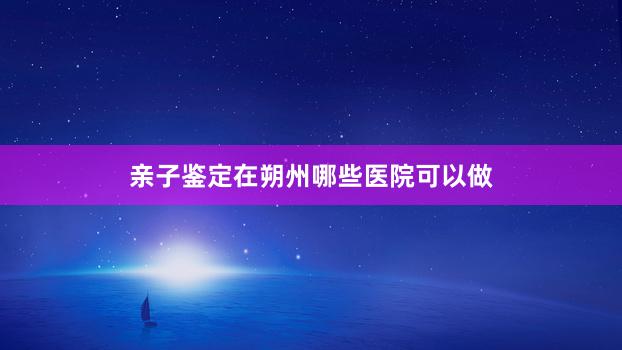 亲子鉴定在朔州哪些医院可以做